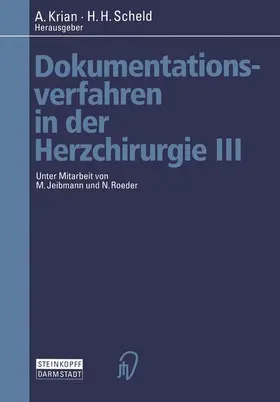 A. Krian · H. H. Scheld
Herausgeber

Dokumentationsverfahren in der Herzchirurgie III

Unter Mitarbeit von
M. Jeibmann und N. Roeder

STEINKOPFF
DARMSTADT